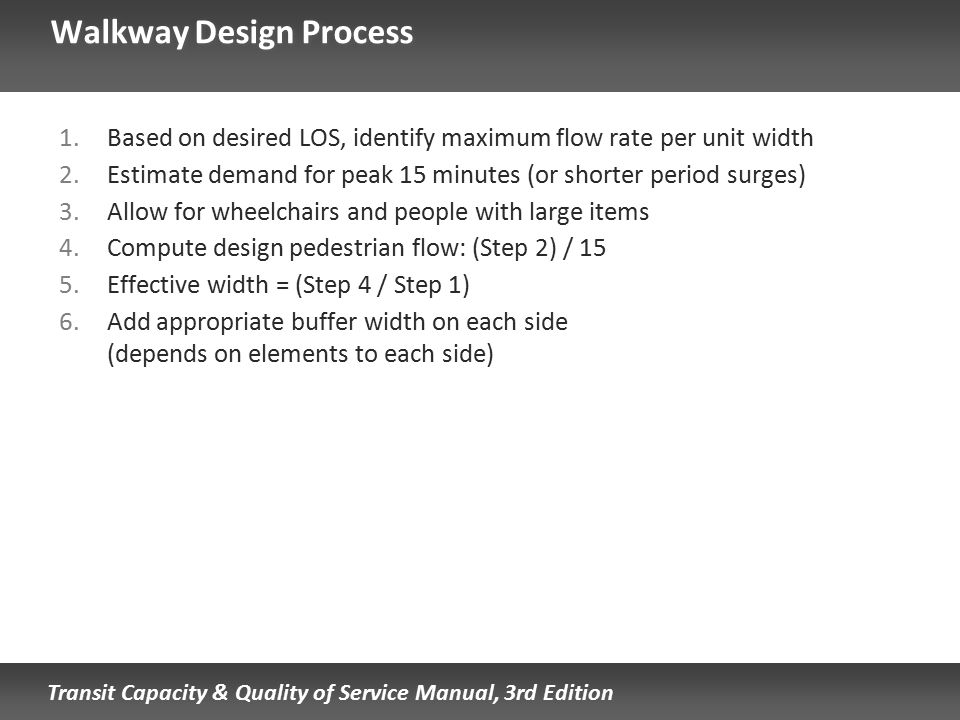 Walkway Design Process

1. Based on desired LOS, identify maximum flow rate per unit width
2. Estimate demand for peak 15 minutes (or shorter period surges)
3. Allow for wheelchairs and people with large items
4. Compute design pedestrian flow: (Step 2) / 15
5. Effective width = (Step 4 / Step 1)
6. Add appropriate buffer width on each side (depends on elements to each side)

Transit Capacity & Quality of Service Manual, 3rd Edition